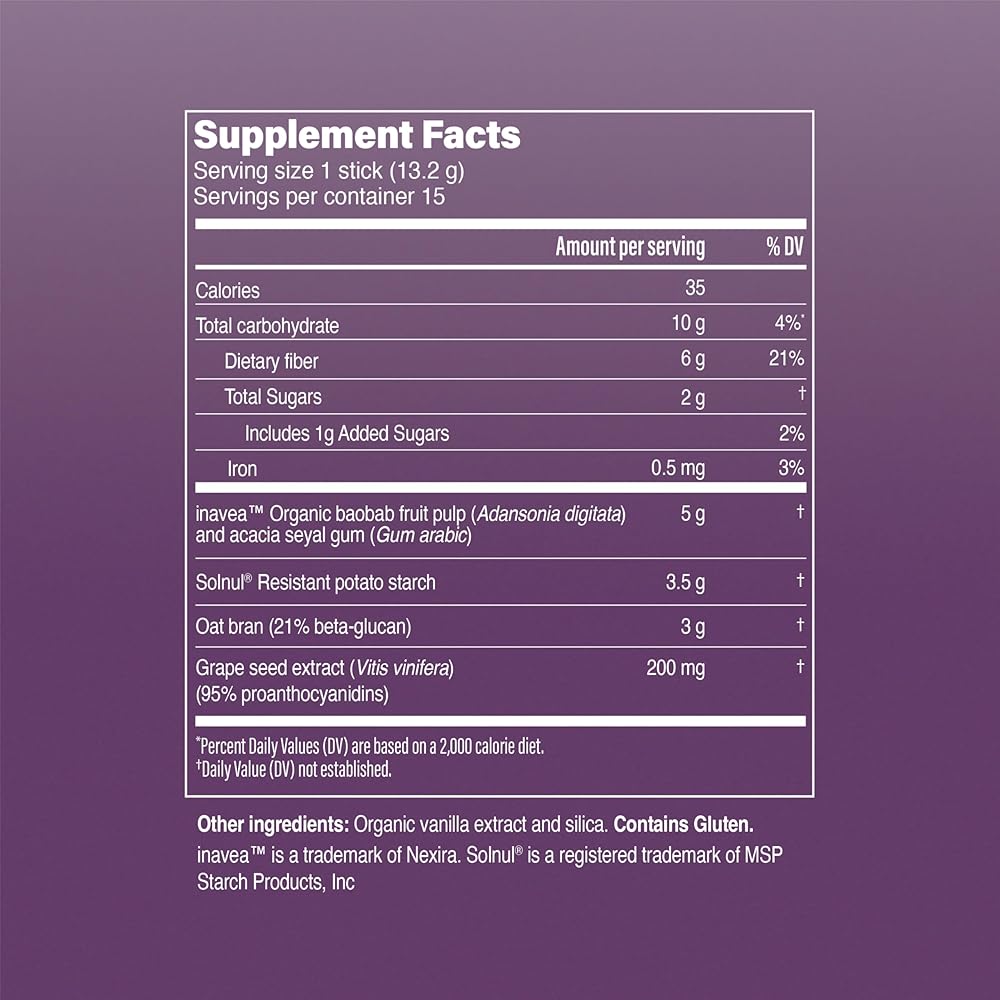 Supplement Facts
Serving size 1 stick (13.2 g)
Servings per container 15

|  | Amount per serving | % DV |
|---|---|---|
| Calories | 35 |  |
| Total carbohydrate | 10 g | 4%* |
| Dietary fiber | 6 g | 21% |
| Total Sugars | 2 g | † |
| Includes 1g Added Sugars |  | 2% |
| Iron | 0.5 mg | 3% |
| inavea™ Organic baobab fruit pulp (Adansonia digitata) and acacia seyal gum (Gum arabic) | 5 g | † |
| Solnul® Resistant potato starch | 3.5 g | † |
| Oat bran (21% beta-glucan) | 3 g | † |
| Grape seed extract (Vitis vinifera) (95% proanthocyanidins) | 200 mg | † |

*Percent Daily Values (DV) are based on a 2,000 calorie diet.
†Daily Value (DV) not established.

Other ingredients: Organic vanilla extract and silica. Contains Gluten.
inavea™ is a trademark of Nexira. Solnul® is a registered trademark of MSP Starch Products, Inc